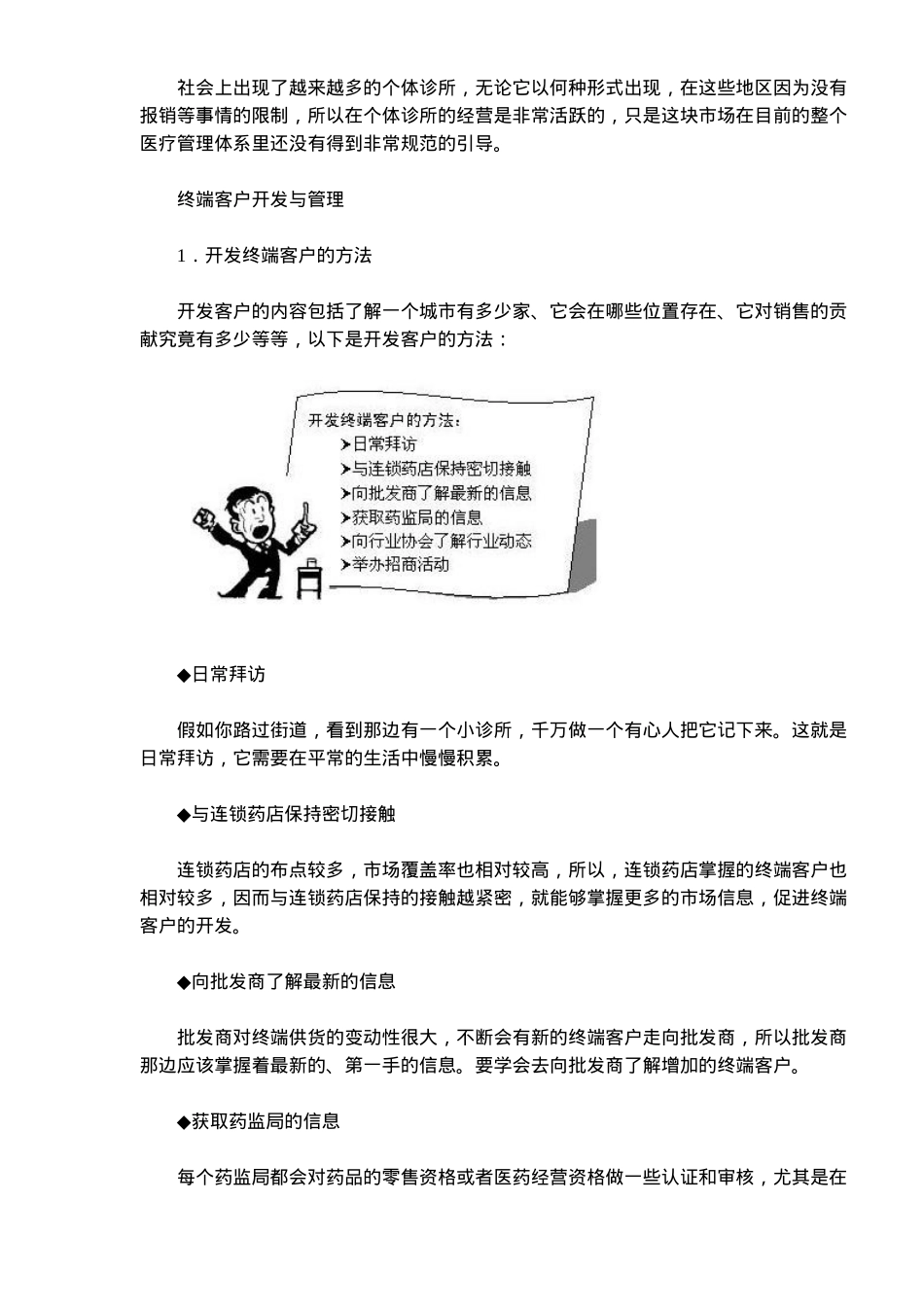 社会上出现了越来越多的个体诊所，无论它以何种形式出现，在这些地区因为没有报销等事情的限制，所以在个体诊所的经营是非常活跃的，只是这块市场在目前的整个医疗管理体系里还没有得到非常规范的引导。

终端客户开发与管理

1．开发终端客户的方法

开发客户的内容包括了解一个城市有多少家、它会在哪些位置存在、它对销售的贡献究竟有多少等等，以下是开发客户的方法：

开发终端客户的方法：
➤日常拜访
➤与连锁药店保持密切接触
➤向批发商了解最新的信息
➤获取药监局的信息
➤向行业协会了解行业动态
➤举办招商活动

◆日常拜访

假如你路过街道，看到那边有一个小诊所，千万做一个有心人把它记下来。这就是日常拜访，它需要在平常的生活中慢慢积累。

◆与连锁药店保持密切接触

连锁药店的布点较多，市场覆盖率也相对较高，所以，连锁药店掌握的终端客户也相对较多，因而与连锁药店保持的接触越紧密，就能够掌握更多的市场信息，促进终端客户的开发。

◆向批发商了解最新的信息

批发商对终端供货的变动性很大，不断会有新的终端客户走向批发商，所以批发商那边应该掌握着最新的、第一手的信息。要学会去向批发商了解增加的终端客户。

◆获取药监局的信息

每个药监局都会对药品的零售资格或者医药经营资格做一些认证和审核，尤其是在